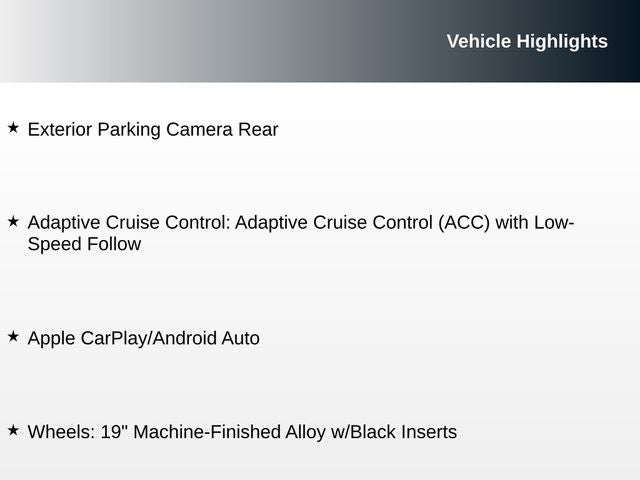 Vehicle Highlights

★ Exterior Parking Camera Rear

★ Adaptive Cruise Control: Adaptive Cruise Control (ACC) with Low-Speed Follow

★ Apple CarPlay/Android Auto

★ Wheels: 19" Machine-Finished Alloy w/Black Inserts